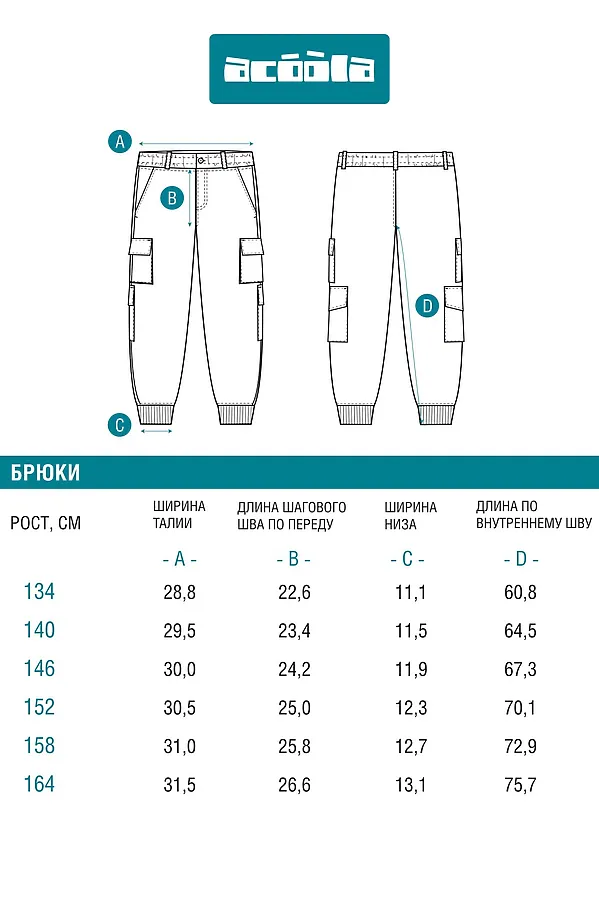 acoola

A

B

C

D

БРЮКИ

| РОСТ, СМ | ШИРИНА ТАЛИИ | ДЛИНА ШАГОВОГО ШВА ПО ПЕРЕДУ | ШИРИНА НИЗА | ДЛИНА ПО ВНУТРЕННЕМУ ШВУ |
|---|---|---|---|---|
| | - A - | - B - | - C - | - D - |
| 134 | 28,8 | 22,6 | 11,1 | 60,8 |
| 140 | 29,5 | 23,4 | 11,5 | 64,5 |
| 146 | 30,0 | 24,2 | 11,9 | 67,3 |
| 152 | 30,5 | 25,0 | 12,3 | 70,1 |
| 158 | 31,0 | 25,8 | 12,7 | 72,9 |
| 164 | 31,5 | 26,6 | 13,1 | 75,7 |